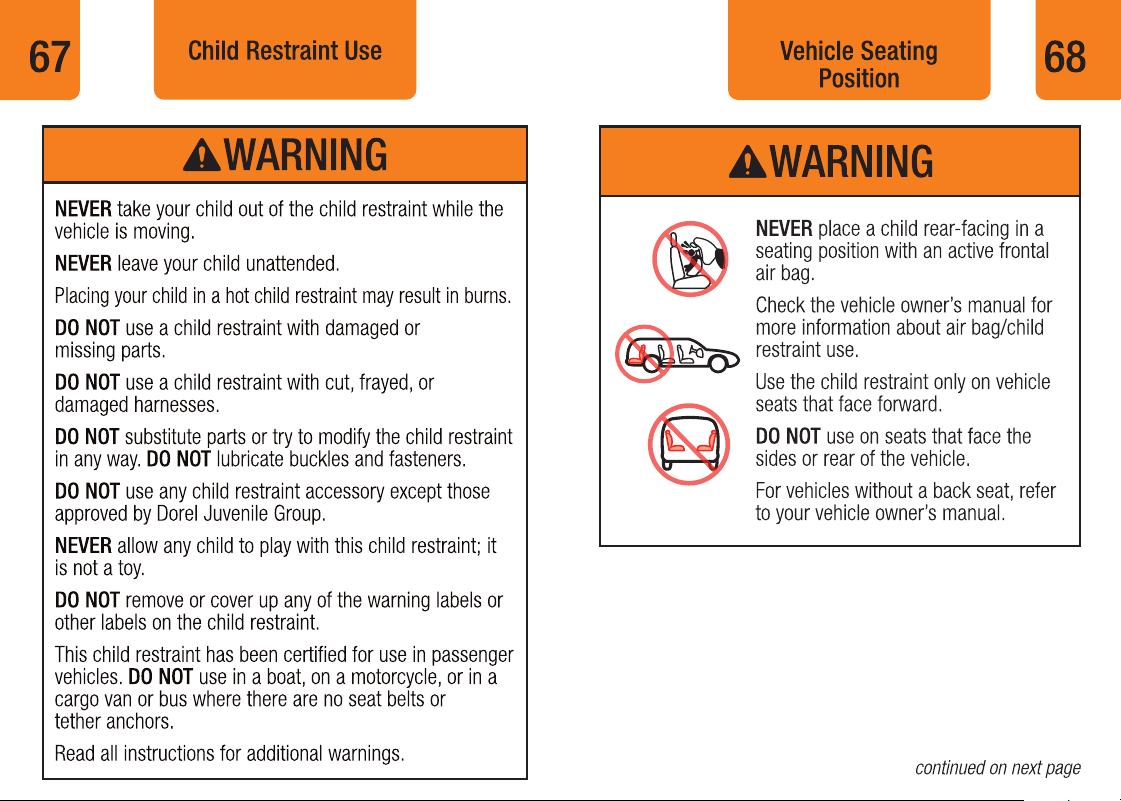 67

Child Restraint Use

WARNING

NEVER take your child out of the child restraint while the vehicle is moving.

NEVER leave your child unattended.

Placing your child in a hot child restraint may result in burns.

DO NOT use a child restraint with damaged or missing parts.

DO NOT use a child restraint with cut, frayed, or damaged harnesses.

DO NOT substitute parts or try to modify the child restraint in any way. DO NOT lubricate buckles and fasteners.

DO NOT use any child restraint accessory except those approved by Dorel Juvenile Group.

NEVER allow any child to play with this child restraint; it is not a toy.

DO NOT remove or cover up any of the warning labels or other labels on the child restraint.

This child restraint has been certified for use in passenger vehicles. DO NOT use in a boat, on a motorcycle, or in a cargo van or bus where there are no seat belts or tether anchors.

Read all instructions for additional warnings.

Vehicle Seating
Position

68

WARNING

NEVER place a child rear-facing in a seating position with an active frontal air bag.

Check the vehicle owner's manual for more information about air bag/child restraint use.

Use the child restraint only on vehicle seats that face forward.

DO NOT use on seats that face the sides or rear of the vehicle.

For vehicles without a back seat, refer to your vehicle owner's manual.

continued on next page